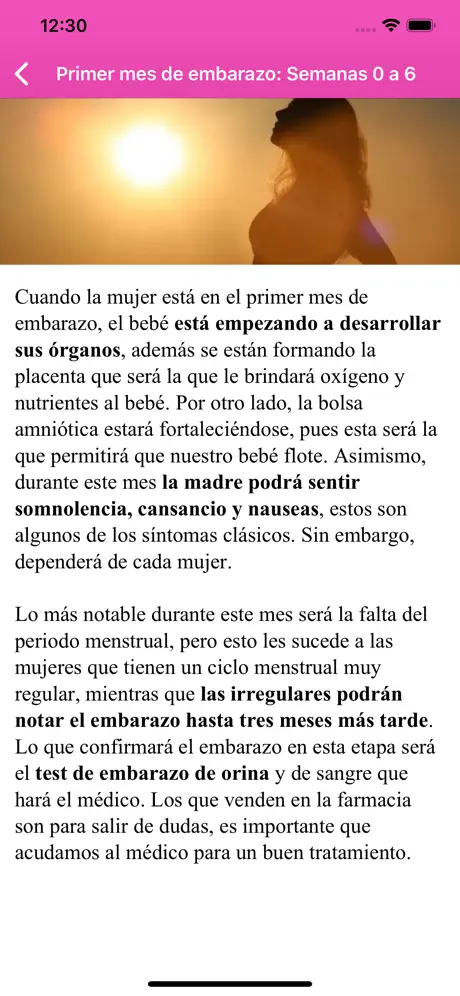 12:30

Primer mes de embarazo: Semanas 0 a 6

Cuando la mujer está en el primer mes de embarazo, el bebé está empezando a desarrollar sus órganos, además se están formando la placenta que será la que le brindará oxígeno y nutrientes al bebé. Por otro lado, la bolsa amniótica estará fortaleciéndose, pues esta será la que permitirá que nuestro bebé flote. Asimismo, durante este mes la madre podrá sentir somnolencia, cansancio y nauseas, estos son algunos de los síntomas clásicos. Sin embargo, dependerá de cada mujer.

Lo más notable durante este mes será la falta del periodo menstrual, pero esto les sucede a las mujeres que tienen un ciclo menstrual muy regular, mientras que las irregulares podrán notar el embarazo hasta tres meses más tarde. Lo que confirmará el embarazo en esta etapa será el test de embarazo de orina y de sangre que hará el médico. Los que venden en la farmacia son para salir de dudas, es importante que acudamos al médico para un buen tratamiento.